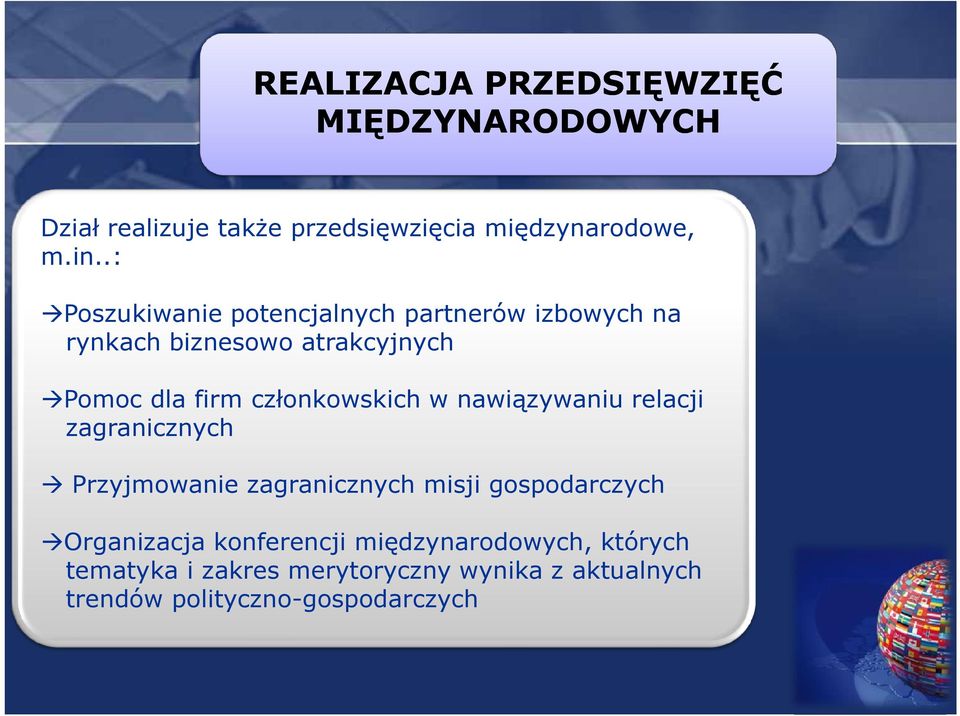 REALIZACJA PRZEDSIĘWZIĘĆ MIĘDZYNARODOWYCH

Dział realizuje także przedsięwzięcia międzynarodowe, m.in..:

→Poszukiwanie potencjalnych partnerów izbowych na rynkach biznesowo atrakcyjnych

→Pomoc dla firm członkowskich w nawiązywaniu relacji zagranicznych

→ Przyjmowanie zagranicznych misji gospodarczych

→Organizacja konferencji międzynarodowych, których tematyka i zakres merytoryczny wynika z aktualnych trendów polityczno-gospodarczych